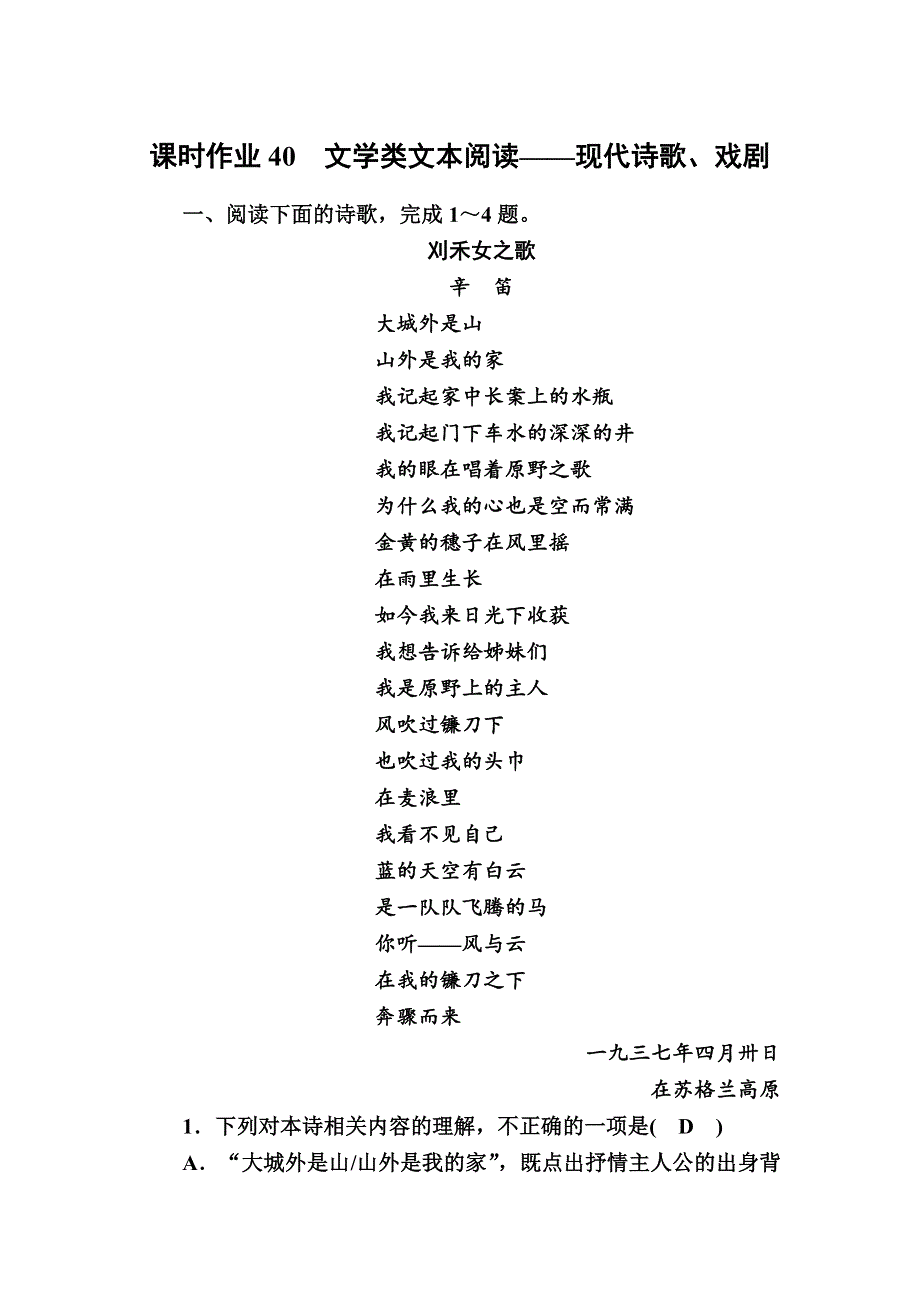 课时作业 40　文学类文本阅读——现代诗歌、戏剧

一、阅读下面的诗歌，完成 1～4 题。

刈禾女之歌

辛　笛

大城外是山
山外是我的家
我记起家中长案上的水瓶
我记起门下车水的深深的井
我的眼在唱着原野之歌
为什么我的心也是空而常满
金黄的穗子在风里摇
在雨里生长
如今我来日光下收获
我想告诉给姊妹们
我是原野上的主人
风吹过镰刀下
也吹过我的头巾
在麦浪里
我看不见自己
蓝的天空有白云
是一队队飞腾的马
你听——风与云
在我的镰刀之下
奔骤而来

一九三七年四月卅日
在苏格兰高原

1．下列对本诗相关内容的理解，不正确的一项是(　D　)

A．“大城外是山/山外是我的家”，既点出抒情主人公的出身背